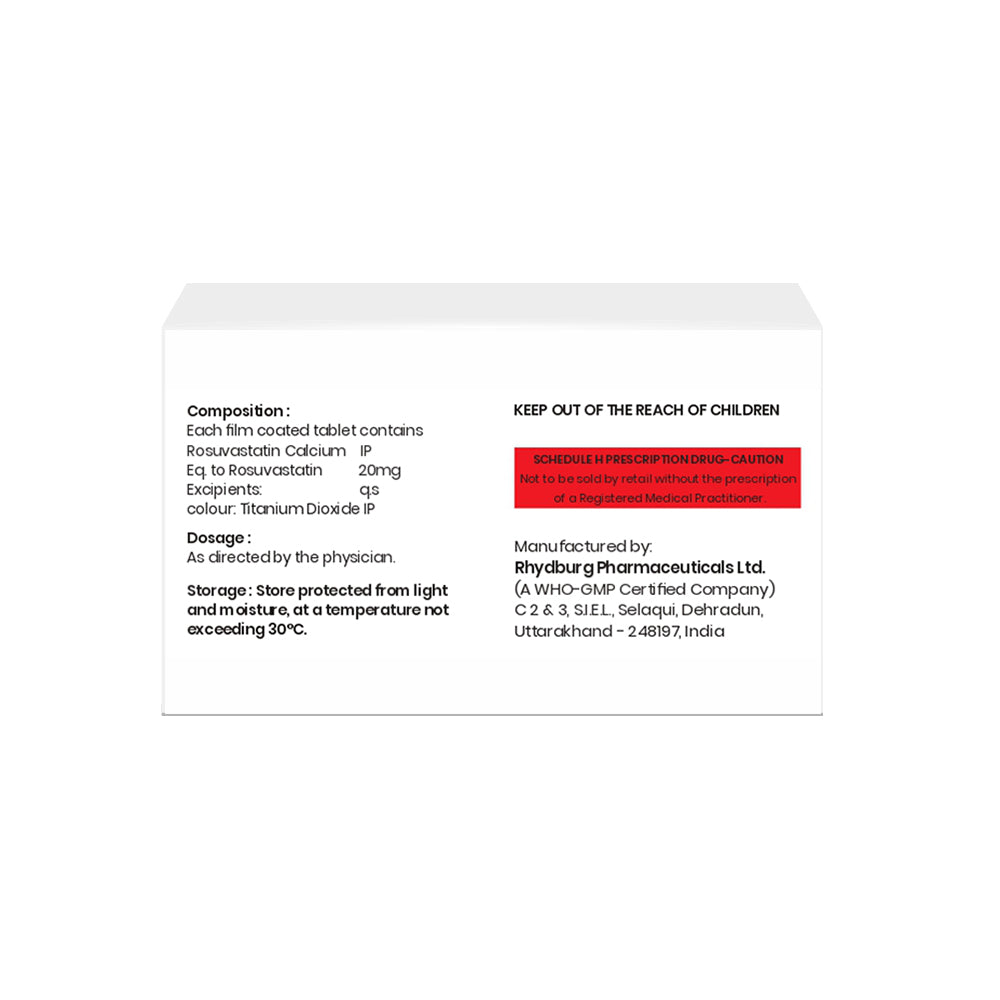 Composition :
Each film coated tablet contains
Rosuvastatin Calcium IP
Eq. to Rosuvastatin 20mg
Excipients: q.s
colour: Titanium Dioxide IP

Dosage :
As directed by the physician.

Storage : Store protected from light and moisture, at a temperature not exceeding 30°C.

KEEP OUT OF THE REACH OF CHILDREN

SCHEDULE H PRESCRIPTION DRUG-CAUTION
Not to be sold by retail without the prescription of a Registered Medical Practitioner.

Manufactured by:
Rhydburg Pharmaceuticals Ltd.
(A WHO-GMP Certified Company)
C 2 & 3, S.I.E.L., Selaqui, Dehradun, Uttarakhand - 248197, India